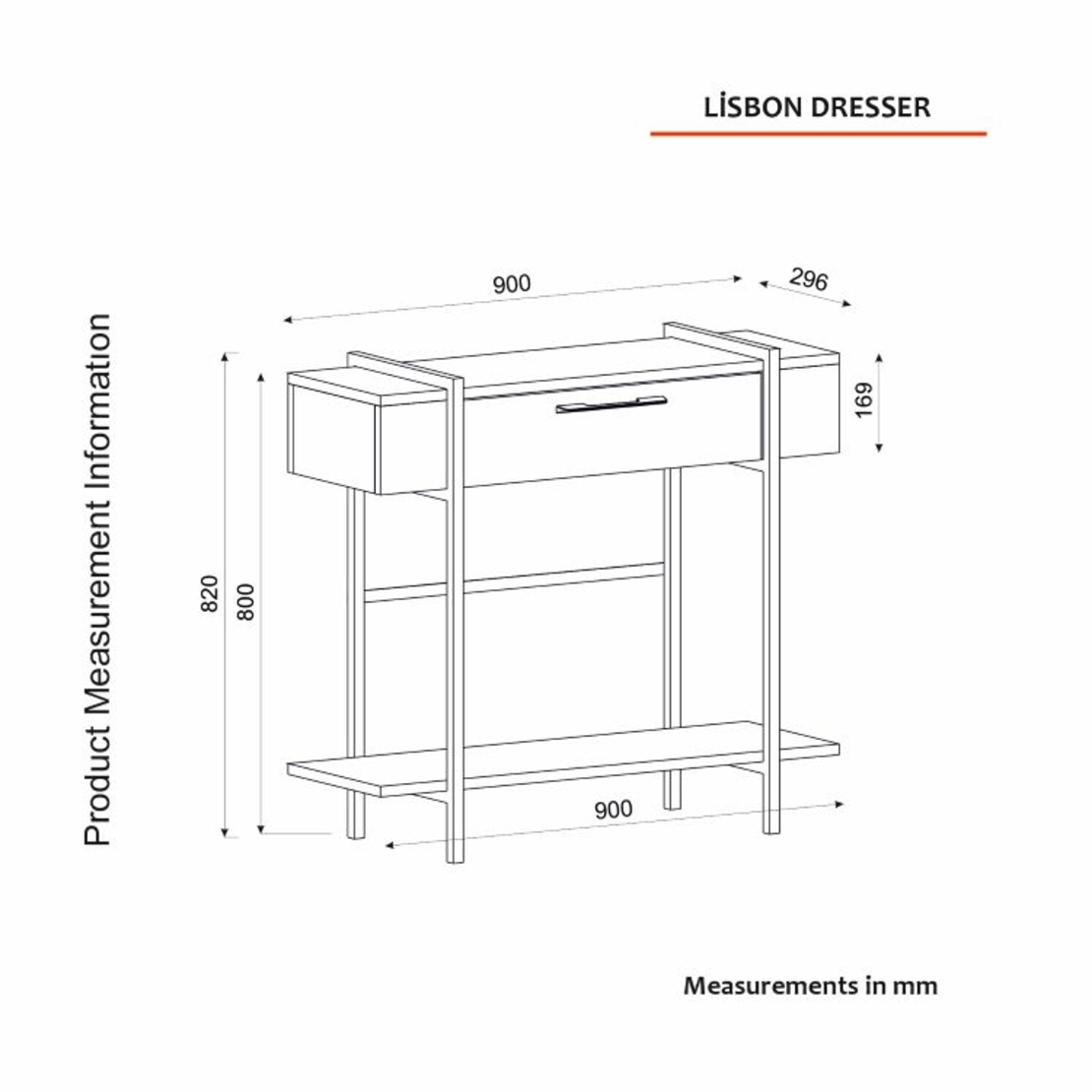 LİSBON DRESSER

Product Measurement Information

900

296

169

820

800

900

Measurements in mm